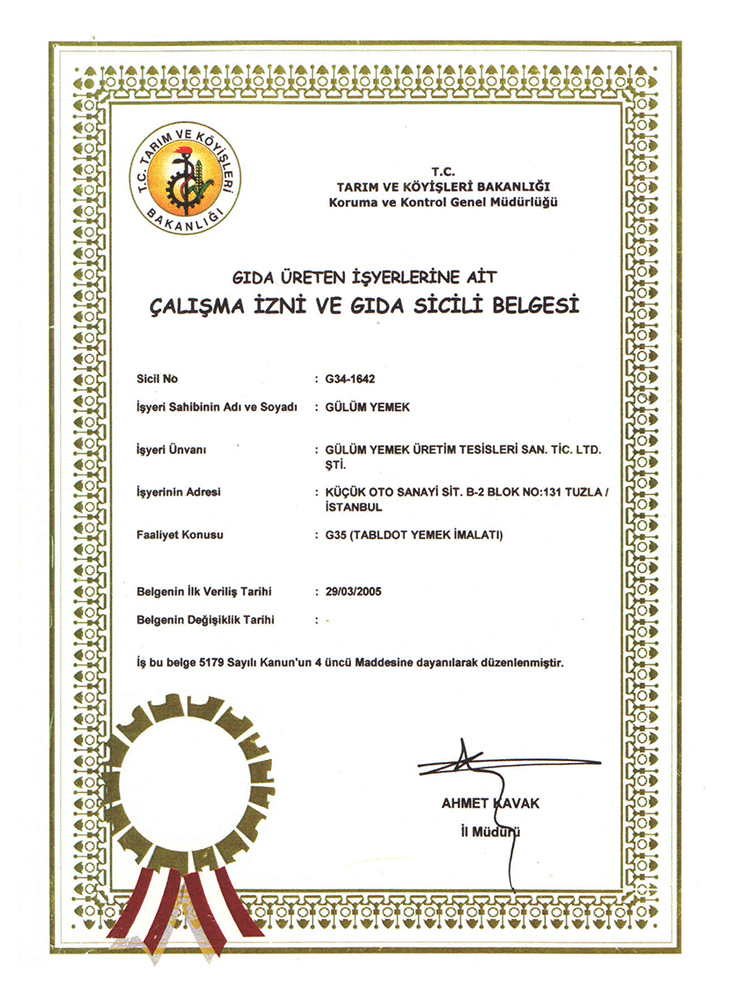 T.C. TARIM VE KÖYİŞLERİ BAKANLIĞI

T.C.
TARIM VE KÖYİŞLERİ BAKANLIĞI
Koruma ve Kontrol Genel Müdürlüğü

GIDA ÜRETEN İŞYERLERİNE AİT
ÇALIŞMA İZNİ VE GIDA SİCİLİ BELGESİ

Sicil No : G34-1642

İşyeri Sahibinin Adı ve Soyadı : GÜLÜM YEMEK

İşyeri Ünvanı : GÜLÜM YEMEK ÜRETİM TESİSLERİ SAN. TİC. LTD. ŞTİ.

İşyerinin Adresi : KÜÇÜK OTO SANAYİ SİT. B-2 BLOK NO:131 TUZLA / İSTANBUL

Faaliyet Konusu : G35 (TABLDOT YEMEK İMALATI)

Belgenin İlk Veriliş Tarihi : 29/03/2005

Belgenin Değişiklik Tarihi : -

İş bu belge 5179 Sayılı Kanun'un 4 üncü Maddesine dayanılarak düzenlenmiştir.

AHMET KAVAK
İl Müdürü